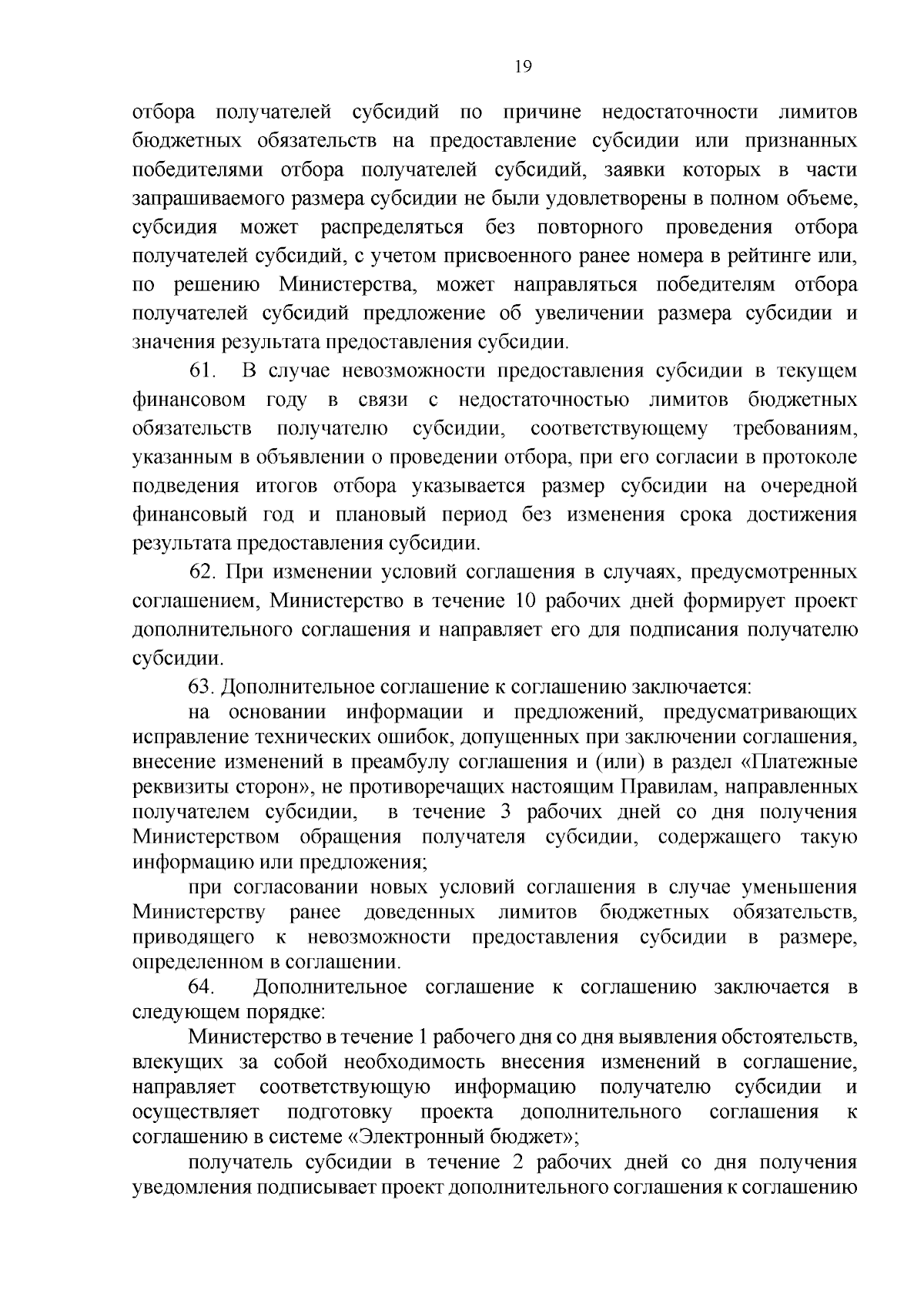 19

отбора получателей субсидий по причине недостаточности лимитов бюджетных обязательств на предоставление субсидии или признанных победителями отбора получателей субсидий, заявки которых в части запрашиваемого размера субсидии не были удовлетворены в полном объеме, субсидия может распределяться без повторного проведения отбора получателей субсидий, с учетом присвоенного ранее номера в рейтинге или, по решению Министерства, может направляться победителям отбора получателей субсидий предложение об увеличении размера субсидии и значения результата предоставления субсидии.

61. В случае невозможности предоставления субсидии в текущем финансовом году в связи с недостаточностью лимитов бюджетных обязательств получателю субсидии, соответствующему требованиям, указанным в объявлении о проведении отбора, при его согласии в протоколе подведения итогов отбора указывается размер субсидии на очередной финансовый год и плановый период без изменения срока достижения результата предоставления субсидии.

62. При изменении условий соглашения в случаях, предусмотренных соглашением, Министерство в течение 10 рабочих дней формирует проект дополнительного соглашения и направляет его для подписания получателю субсидии.

63. Дополнительное соглашение к соглашению заключается:

на основании информации и предложений, предусматривающих исправление технических ошибок, допущенных при заключении соглашения, внесение изменений в преамбулу соглашения и (или) в раздел «Платежные реквизиты сторон», не противоречащих настоящим Правилам, направленных получателем субсидии, в течение 3 рабочих дней со дня получения Министерством обращения получателя субсидии, содержащего такую информацию или предложения;

при согласовании новых условий соглашения в случае уменьшения Министерству ранее доведенных лимитов бюджетных обязательств, приводящего к невозможности предоставления субсидии в размере, определенном в соглашении.

64. Дополнительное соглашение к соглашению заключается в следующем порядке:

Министерство в течение 1 рабочего дня со дня выявления обстоятельств, влекущих за собой необходимость внесения изменений в соглашение, направляет соответствующую информацию получателю субсидии и осуществляет подготовку проекта дополнительного соглашения к соглашению в системе «Электронный бюджет»;

получатель субсидии в течение 2 рабочих дней со дня получения уведомления подписывает проект дополнительного соглашения к соглашению